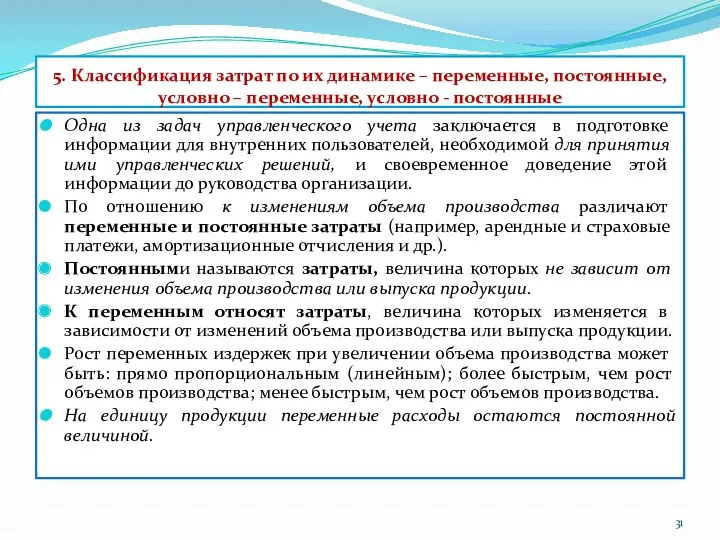 5. Классификация затрат по их динамике – переменные, постоянные, условно – переменные, условно - постоянные

Одна из задач управленческого учета заключается в подготовке информации для внутренних пользователей, необходимой для принятия ими управленческих решений, и своевременное доведение этой информации до руководства организации.

По отношению к изменениям объема производства различают переменные и постоянные затраты (например, арендные и страховые платежи, амортизационные отчисления и др.).

Постоянными называются затраты, величина которых не зависит от изменения объема производства или выпуска продукции.

К переменным относят затраты, величина которых изменяется в зависимости от изменений объема производства или выпуска продукции.

Рост переменных издержек при увеличении объема производства может быть: прямо пропорциональным (линейным); более быстрым, чем рост объемов производства; менее быстрым, чем рост объемов производства.

На единицу продукции переменные расходы остаются постоянной величиной.

31